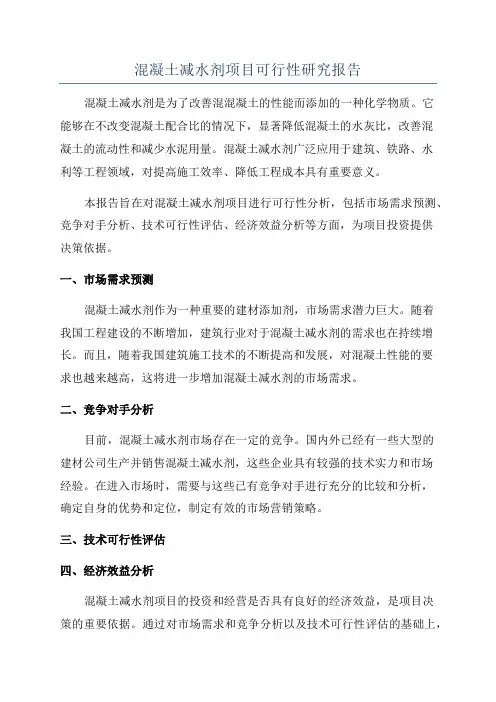 混凝土减水剂项目可行性研究报告

混凝土减水剂是为了改善混混凝土的性能而添加的一种化学物质。它能够在不改变混凝土配合比的情况下，显著降低混凝土的水灰比，改善混凝土的流动性和减少水泥用量。混凝土减水剂广泛应用于建筑、铁路、水利等工程领域，对提高施工效率、降低工程成本具有重要意义。

本报告旨在对混凝土减水剂项目进行可行性分析，包括市场需求预测、竞争对手分析、技术可行性评估、经济效益分析等方面，为项目投资提供决策依据。

一、市场需求预测

混凝土减水剂作为一种重要的建材添加剂，市场需求潜力巨大。随着我国工程建设的不断增加，建筑行业对于混凝土减水剂的需求也在持续增长。而且，随着我国建筑施工技术的不断提高和发展，对混凝土性能的要求也越来越高，这将进一步增加混凝土减水剂的市场需求。

二、竞争对手分析

目前，混凝土减水剂市场存在一定的竞争。国内外已经有一些大型的建材公司生产并销售混凝土减水剂，这些企业具有较强的技术实力和市场经验。在进入市场时，需要与这些已有竞争对手进行充分的比较和分析，确定自身的优势和定位，制定有效的市场营销策略。

三、技术可行性评估

四、经济效益分析

混凝土减水剂项目的投资和经营是否具有良好的经济效益，是项目决策的重要依据。通过对市场需求和竞争分析以及技术可行性评估的基础上，